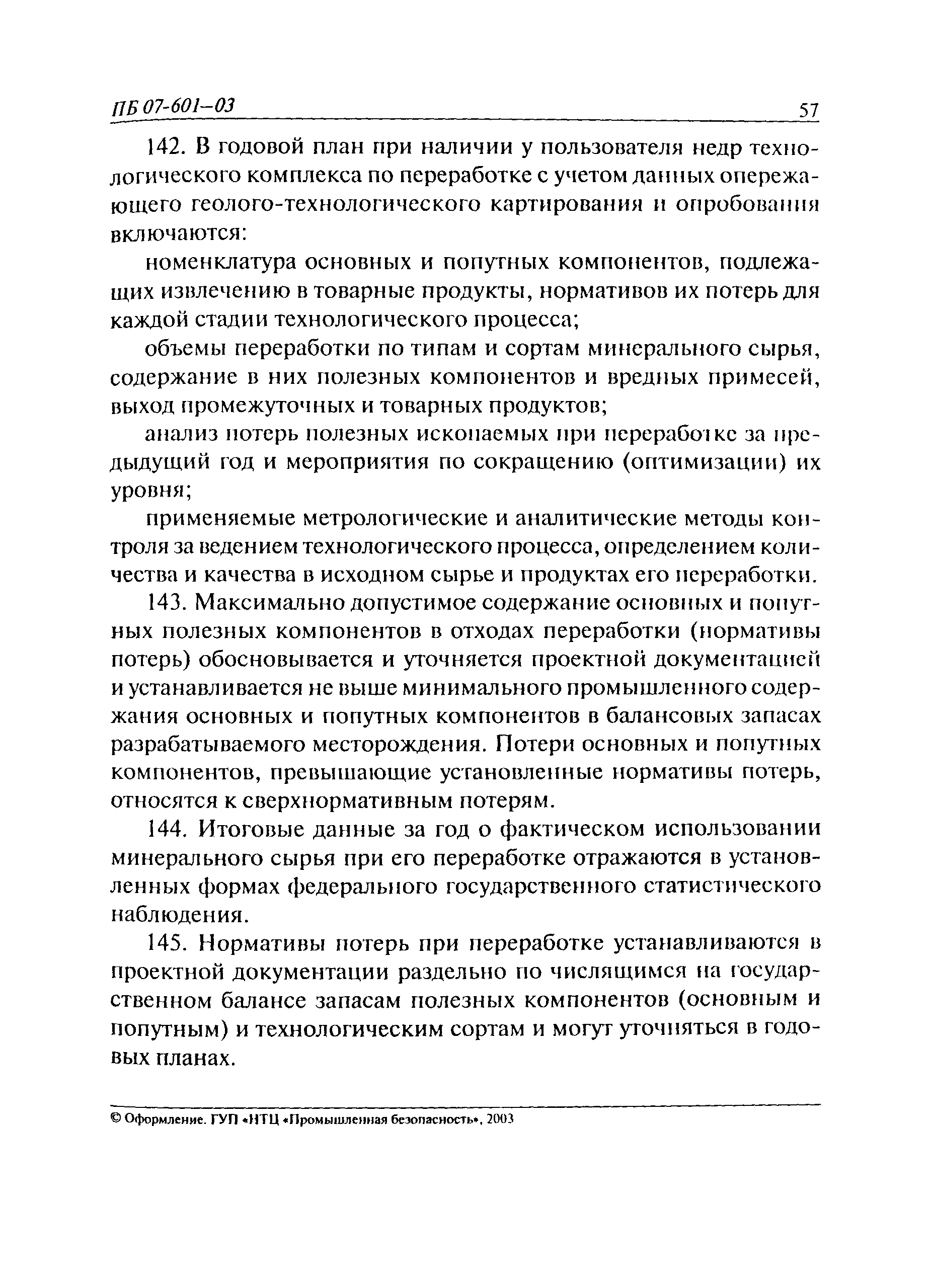 ПБ 07-601-03 57

142. В годовой план при наличии у пользователя недр технологического комплекса по переработке с учетом данных опережающего геолого-технологического картирования и опробования включаются:

номенклатура основных и попутных компонентов, подлежащих извлечению в товарные продукты, нормативов их потерь для каждой стадии технологического процесса;

объемы переработки по типам и сортам минерального сырья, содержание в них полезных компонентов и вредных примесей, выход промежуточных и товарных продуктов;

анализ потерь полезных ископаемых при переработке за предыдущий год и мероприятия по сокращению (оптимизации) их уровня;

применяемые метрологические и аналитические методы контроля за ведением технологического процесса, определением количества и качества в исходном сырье и продуктах его переработки.

143. Максимально допустимое содержание основных и попутных полезных компонентов в отходах переработки (нормативы потерь) обосновывается и уточняется проектной документацией и устанавливается не выше минимального промышленного содержания основных и попутных компонентов в балансовых запасах разрабатываемого месторождения. Потери основных и попутных компонентов, превышающие установленные нормативы потерь, относятся к сверхнормативным потерям.

144. Итоговые данные за год о фактическом использовании минерального сырья при его переработке отражаются в установленных формах федерального государственного статистического наблюдения.

145. Нормативы потерь при переработке устанавливаются в проектной документации раздельно по числящимся на государственном балансе запасам полезных компонентов (основным и попутным) и технологическим сортам и могут уточняться в годовых планах.

© Оформление. ГУП «НТЦ «Промышленная безопасность», 2003